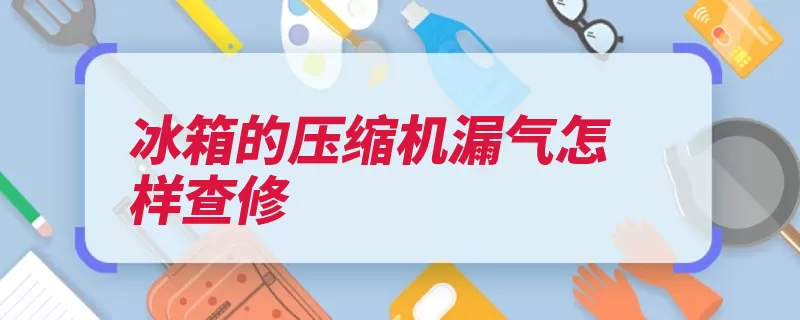 冰箱的压缩机漏气怎样查修